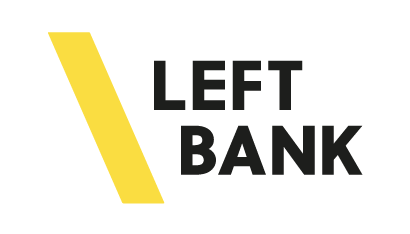 LEFT
BANK